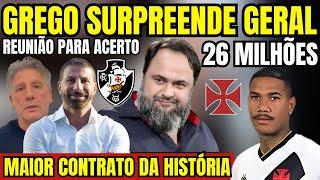 GREGO SURPREENDE GERAL

REUNIÃO PARA ACERTO

26 MILHÕES

MAIOR CONTRATO DA HISTÓRIA